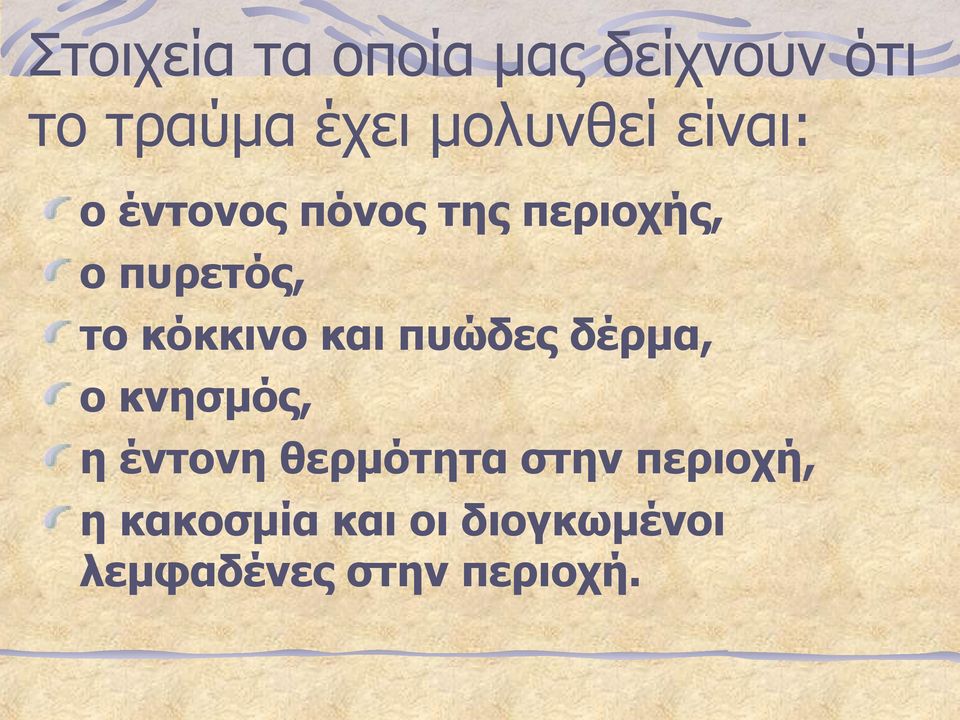 Στοιχεία τα οποία μας δείχνουν ότι το τραύμα έχει μολυνθεί είναι:

ο έντονος πόνος της περιοχής,

ο πυρετός,

το κόκκινο και πυώδες δέρμα,

ο κνησμός,

η έντονη θερμότητα στην περιοχή,

η κακοσμία και οι διογκωμένοι λεμφαδένες στην περιοχή.